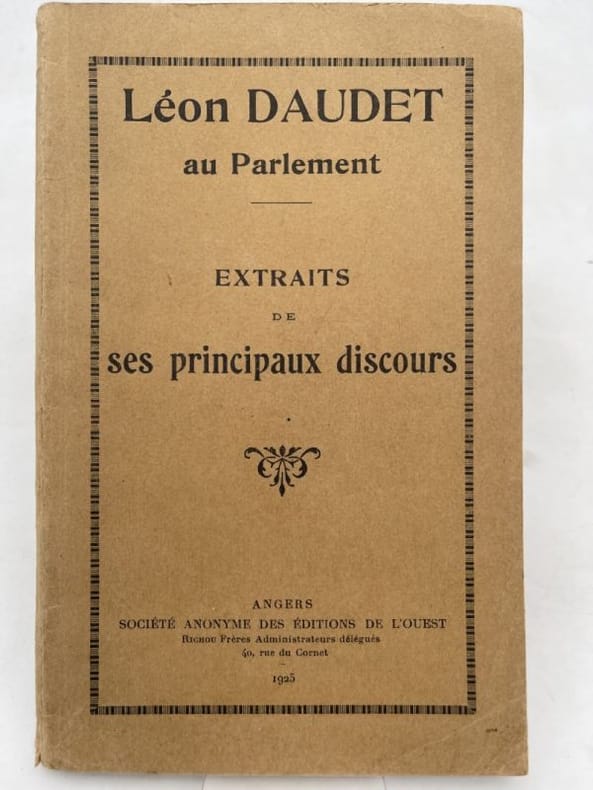 Léon DAUDET
au Parlement

EXTRAITS
DE
ses principaux discours

ANGERS
SOCIÉTÉ ANONYME DES ÉDITIONS DE L'OUEST
RICHOU Frères Administrateurs délégués
40, rue du Cornet

1925